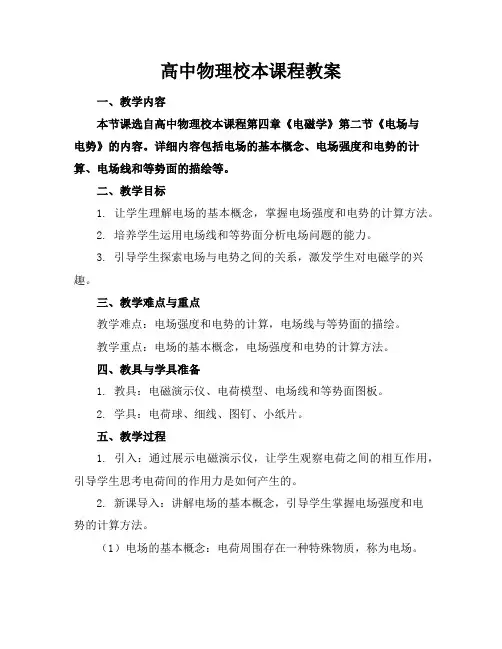 高中物理校本课程教案

一、教学内容

本节课选自高中物理校本课程第四章《电磁学》第二节《电场与电势》的内容。详细内容包括电场的基本概念、电场强度和电势的计算、电场线和等势面的描绘等。

二、教学目标

1. 让学生理解电场的基本概念，掌握电场强度和电势的计算方法。

2. 培养学生运用电场线和等势面分析电场问题的能力。

3. 引导学生探索电场与电势之间的关系，激发学生对电磁学的兴趣。

三、教学难点与重点

教学难点：电场强度和电势的计算，电场线与等势面的描绘。

教学重点：电场的基本概念，电场强度和电势的计算方法。

四、教具与学具准备

1. 教具：电磁演示仪、电荷模型、电场线和等势面图板。

2. 学具：电荷球、细线、图钉、小纸片。

五、教学过程

1. 引入：通过展示电磁演示仪，让学生观察电荷之间的相互作用，引导学生思考电荷间的作用力是如何产生的。

2. 新课导入：讲解电场的基本概念，引导学生掌握电场强度和电势的计算方法。

（1）电场的基本概念：电荷周围存在一种特殊物质，称为电场。